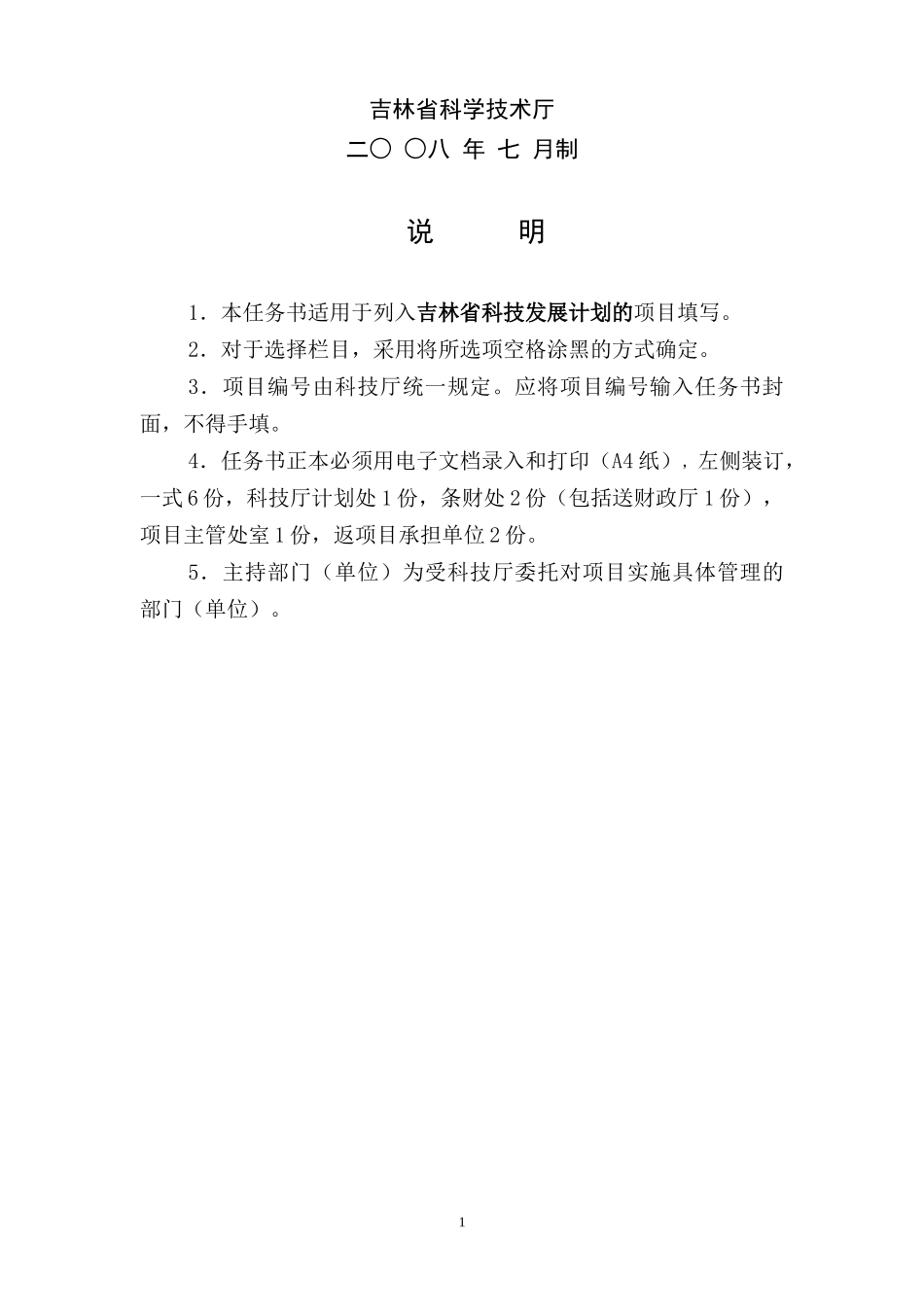 吉林省科学技术厅

二〇 〇八 年 七 月制

说　　明

1．本任务书适用于列入吉林省科技发展计划的项目填写。

2．对于选择栏目，采用将所选项空格涂黑的方式确定。

3．项目编号由科技厅统一规定。应将项目编号输入任务书封面，不得手填。

4．任务书正本必须用电子文档录入和打印（A4纸），左侧装订，一式6份，科技厅计划处1份，条财处2份（包括送财政厅1份），项目主管处室1份，返项目承担单位2份。

5．主持部门（单位）为受科技厅委托对项目实施具体管理的部门（单位）。

1